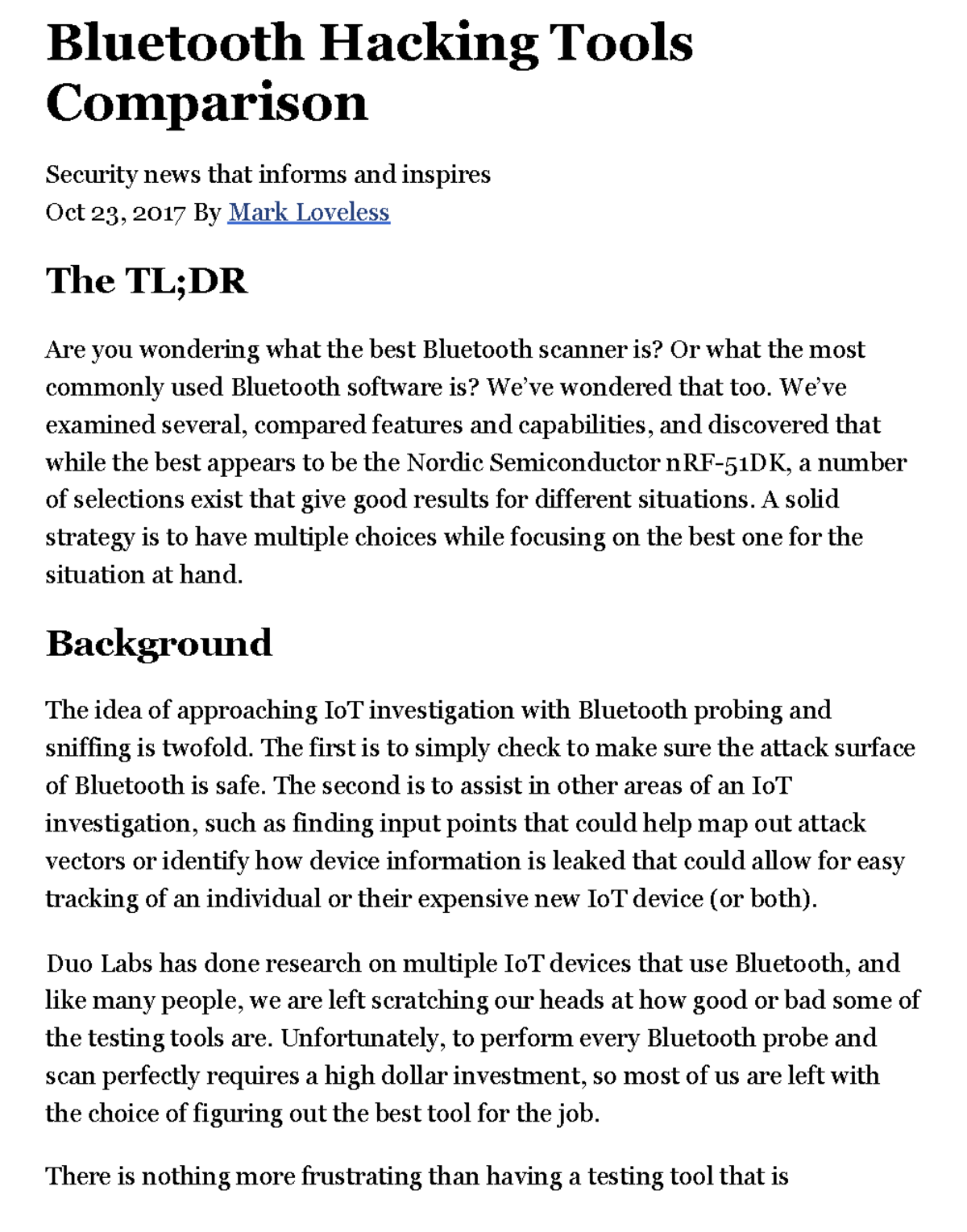 Bluetooth Hacking Tools Comparison

Security news that informs and inspires
Oct 23, 2017 By Mark Loveless

The TL;DR

Are you wondering what the best Bluetooth scanner is? Or what the most commonly used Bluetooth software is? We've wondered that too. We've examined several, compared features and capabilities, and discovered that while the best appears to be the Nordic Semiconductor nRF-51DK, a number of selections exist that give good results for different situations. A solid strategy is to have multiple choices while focusing on the best one for the situation at hand.

Background

The idea of approaching IoT investigation with Bluetooth probing and sniffing is twofold. The first is to simply check to make sure the attack surface of Bluetooth is safe. The second is to assist in other areas of an IoT investigation, such as finding input points that could help map out attack vectors or identify how device information is leaked that could allow for easy tracking of an individual or their expensive new IoT device (or both).

Duo Labs has done research on multiple IoT devices that use Bluetooth, and like many people, we are left scratching our heads at how good or bad some of the testing tools are. Unfortunately, to perform every Bluetooth probe and scan perfectly requires a high dollar investment, so most of us are left with the choice of figuring out the best tool for the job.

There is nothing more frustrating than having a testing tool that is